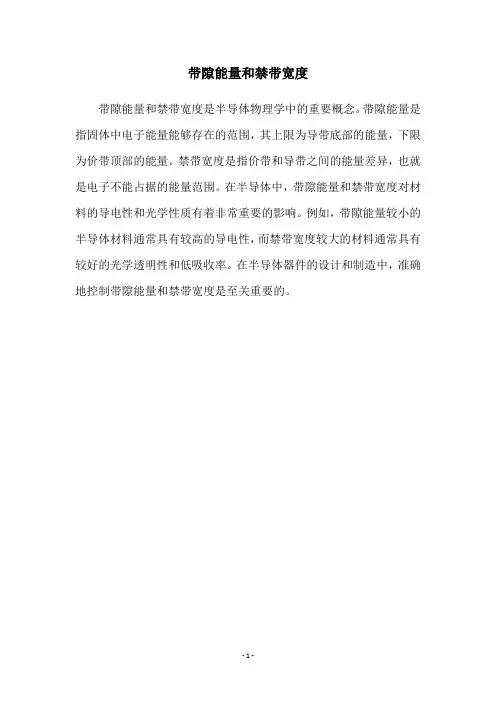 带隙能量和禁带宽度

带隙能量和禁带宽度是半导体物理学中的重要概念。带隙能量是指固体中电子能量能够存在的范围，其上限为导带底部的能量，下限为价带顶部的能量。禁带宽度是指价带和导带之间的能量差异，也就是电子不能占据的能量范围。在半导体中，带隙能量和禁带宽度对材料的导电性和光学性质有着非常重要的影响。例如，带隙能量较小的半导体材料通常具有较高的导电性，而禁带宽度较大的材料通常具有较好的光学透明性和低吸收率。在半导体器件的设计和制造中，准确地控制带隙能量和禁带宽度是至关重要的。

- 1 -